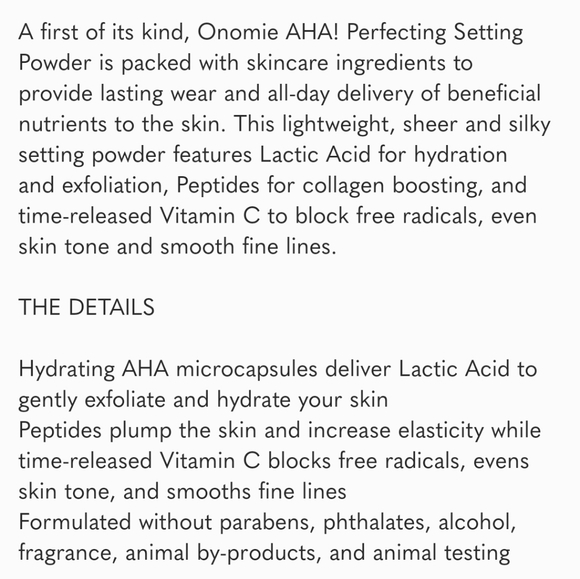 A first of its kind, Onomie AHA! Perfecting Setting Powder is packed with skincare ingredients to provide lasting wear and all-day delivery of beneficial nutrients to the skin. This lightweight, sheer and silky setting powder features Lactic Acid for hydration and exfoliation, Peptides for collagen boosting, and time-released Vitamin C to block free radicals, even skin tone and smooth fine lines.

THE DETAILS

Hydrating AHA microcapsules deliver Lactic Acid to gently exfoliate and hydrate your skin
Peptides plump the skin and increase elasticity while time-released Vitamin C blocks free radicals, evens skin tone, and smooths fine lines
Formulated without parabens, phthalates, alcohol, fragrance, animal by-products, and animal testing